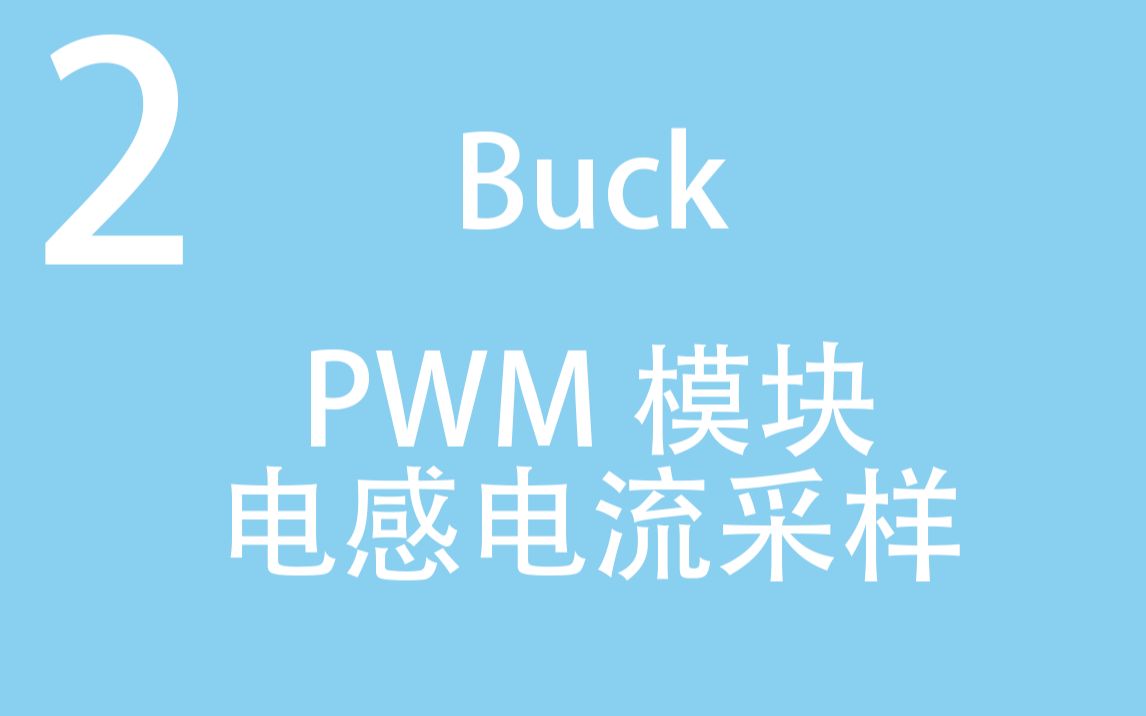 2

Buck

PWM 模块
电感电流采样